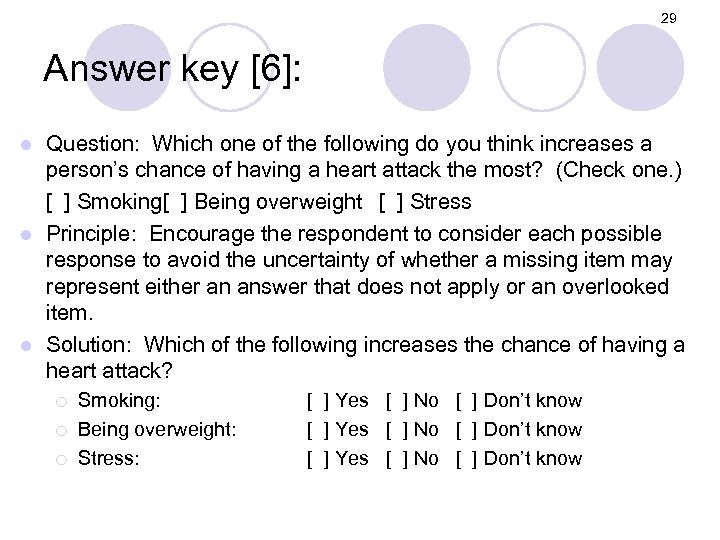 29

Answer key [6]:

Question: Which one of the following do you think increases a person's chance of having a heart attack the most? (Check one.)
[ ] Smoking[ ] Being overweight [ ] Stress

Principle: Encourage the respondent to consider each possible response to avoid the uncertainty of whether a missing item may represent either an answer that does not apply or an overlooked item.

Solution: Which of the following increases the chance of having a heart attack?

Smoking: [ ] Yes [ ] No [ ] Don't know
Being overweight: [ ] Yes [ ] No [ ] Don't know
Stress: [ ] Yes [ ] No [ ] Don't know